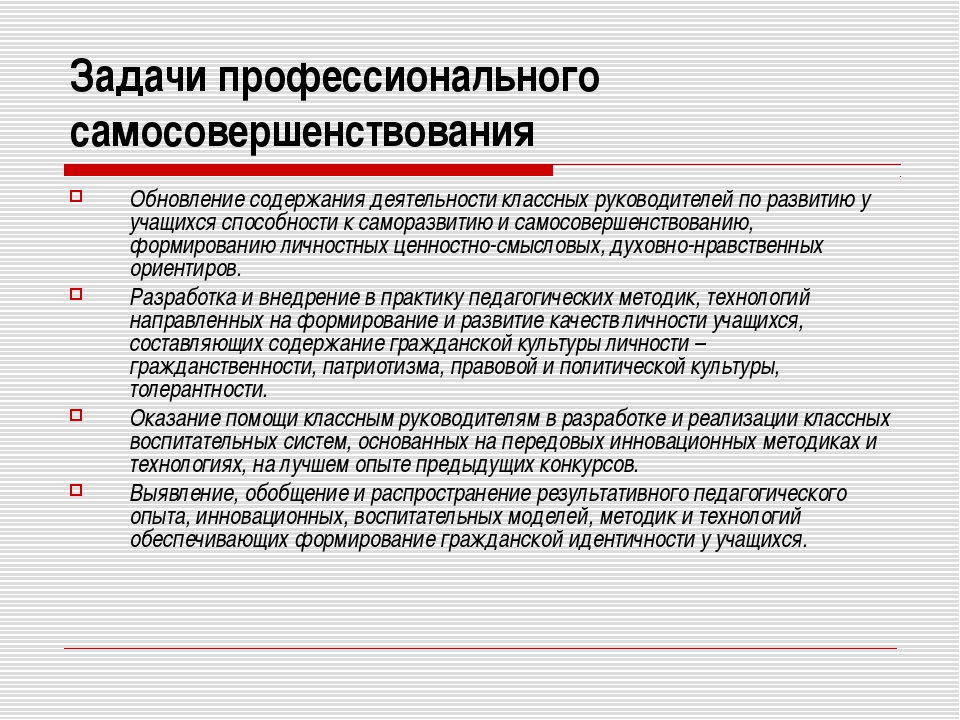 Задачи профессионального самосовершенствования

Обновление содержания деятельности классных руководителей по развитию у учащихся способности к саморазвитию и самосовершенствованию, формированию личностных ценностно-смысловых, духовно-нравственных ориентиров.

Разработка и внедрение в практику педагогических методик, технологий направленных на формирование и развитие качеств личности учащихся, составляющих содержание гражданской культуры личности – гражданственности, патриотизма, правовой и политической культуры, толерантности.

Оказание помощи классным руководителям в разработке и реализации классных воспитательных систем, основанных на передовых инновационных методиках и технологиях, на лучшем опыте предыдущих конкурсов.

Выявление, обобщение и распространение результативного педагогического опыта, инновационных, воспитательных моделей, методик и технологий обеспечивающих формирование гражданской идентичности у учащихся.